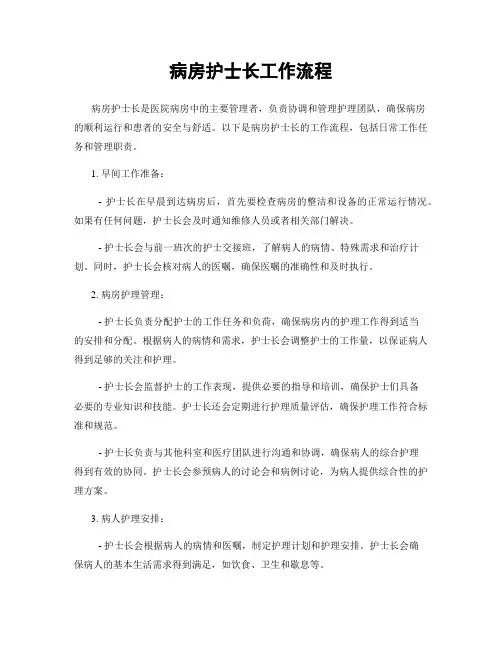 病房护士长工作流程

病房护士长是医院病房中的主要管理者，负责协调和管理护理团队，确保病房的顺利运行和患者的安全与舒适。以下是病房护士长的工作流程，包括日常工作任务和管理职责。

1. 早间工作准备：

- 护士长在早晨到达病房后，首先要检查病房的整洁和设备的正常运行情况。如果有任何问题，护士长会及时通知维修人员或者相关部门解决。

- 护士长会与前一班次的护士交接班，了解病人的病情、特殊需求和治疗计划。同时，护士长会核对病人的医嘱，确保医嘱的准确性和及时执行。

2. 病房护理管理：

- 护士长负责分配护士的工作任务和负荷，确保病房内的护理工作得到适当的安排和分配。根据病人的病情和需求，护士长会调整护士的工作量，以保证病人得到足够的关注和护理。

- 护士长会监督护士的工作表现，提供必要的指导和培训，确保护士们具备必要的专业知识和技能。护士长还会定期进行护理质量评估，确保护理工作符合标准和规范。

- 护士长负责与其他科室和医疗团队进行沟通和协调，确保病人的综合护理得到有效的协同。护士长会参预病人的讨论会和病例讨论，为病人提供综合性的护理方案。

3. 病人护理安排：

- 护士长会根据病人的病情和医嘱，制定护理计划和护理安排。护士长会确保病人的基本生活需求得到满足，如饮食、卫生和歇息等。